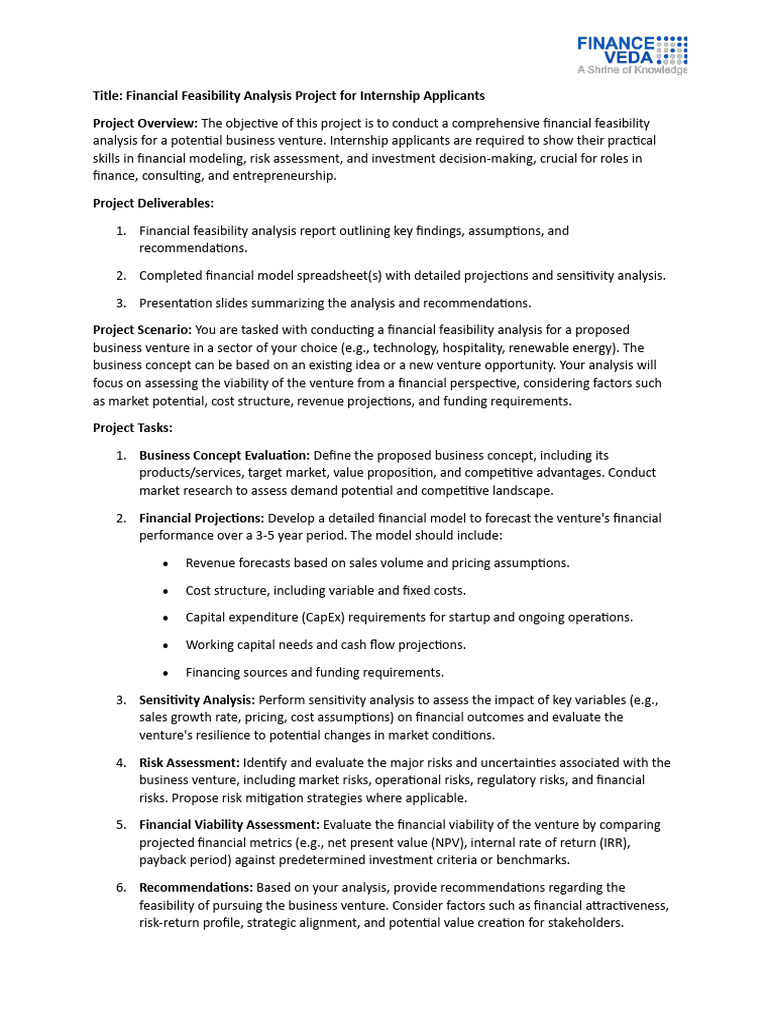 FINANCE VEDA
A Shrine of Knowledge

Title: Financial Feasibility Analysis Project for Internship Applicants

Project Overview: The objective of this project is to conduct a comprehensive financial feasibility analysis for a potential business venture. Internship applicants are required to show their practical skills in financial modeling, risk assessment, and investment decision-making, crucial for roles in finance, consulting, and entrepreneurship.

Project Deliverables:

1. Financial feasibility analysis report outlining key findings, assumptions, and recommendations.

2. Completed financial model spreadsheet(s) with detailed projections and sensitivity analysis.

3. Presentation slides summarizing the analysis and recommendations.

Project Scenario: You are tasked with conducting a financial feasibility analysis for a proposed business venture in a sector of your choice (e.g., technology, hospitality, renewable energy). The business concept can be based on an existing idea or a new venture opportunity. Your analysis will focus on assessing the viability of the venture from a financial perspective, considering factors such as market potential, cost structure, revenue projections, and funding requirements.

Project Tasks:

1. Business Concept Evaluation: Define the proposed business concept, including its products/services, target market, value proposition, and competitive advantages. Conduct market research to assess demand potential and competitive landscape.

2. Financial Projections: Develop a detailed financial model to forecast the venture's financial performance over a 3-5 year period. The model should include:

• Revenue forecasts based on sales volume and pricing assumptions.

• Cost structure, including variable and fixed costs.

• Capital expenditure (CapEx) requirements for startup and ongoing operations.

• Working capital needs and cash flow projections.

• Financing sources and funding requirements.

3. Sensitivity Analysis: Perform sensitivity analysis to assess the impact of key variables (e.g., sales growth rate, pricing, cost assumptions) on financial outcomes and evaluate the venture's resilience to potential changes in market conditions.

4. Risk Assessment: Identify and evaluate the major risks and uncertainties associated with the business venture, including market risks, operational risks, regulatory risks, and financial risks. Propose risk mitigation strategies where applicable.

5. Financial Viability Assessment: Evaluate the financial viability of the venture by comparing projected financial metrics (e.g., net present value (NPV), internal rate of return (IRR), payback period) against predetermined investment criteria or benchmarks.

6. Recommendations: Based on your analysis, provide recommendations regarding the feasibility of pursuing the business venture. Consider factors such as financial attractiveness, risk-return profile, strategic alignment, and potential value creation for stakeholders.